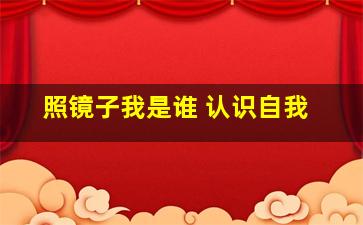 照镜子我是谁 认识自我